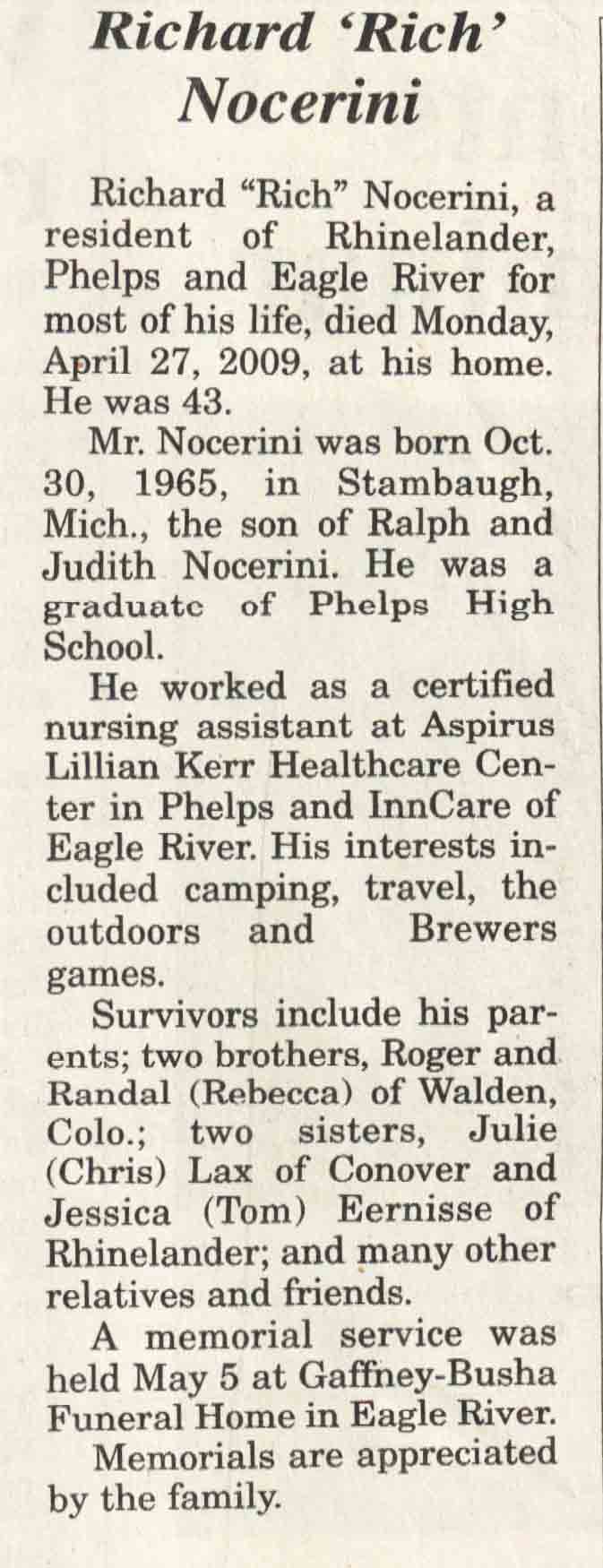 Richard 'Rich' Nocerini

Richard "Rich" Nocerini, a resident of Rhinelander, Phelps and Eagle River for most of his life, died Monday, April 27, 2009, at his home. He was 43.

Mr. Nocerini was born Oct. 30, 1965, in Stambaugh, Mich., the son of Ralph and Judith Nocerini. He was a graduate of Phelps High School.

He worked as a certified nursing assistant at Aspirus Lillian Kerr Healthcare Center in Phelps and InnCare of Eagle River. His interests included camping, travel, the outdoors and Brewers games.

Survivors include his parents; two brothers, Roger and Randal (Rebecca) of Walden, Colo.; two sisters, Julie (Chris) Lax of Conover and Jessica (Tom) Eernisse of Rhinelander; and many other relatives and friends.

A memorial service was held May 5 at Gaffney-Busha Funeral Home in Eagle River.

Memorials are appreciated by the family.